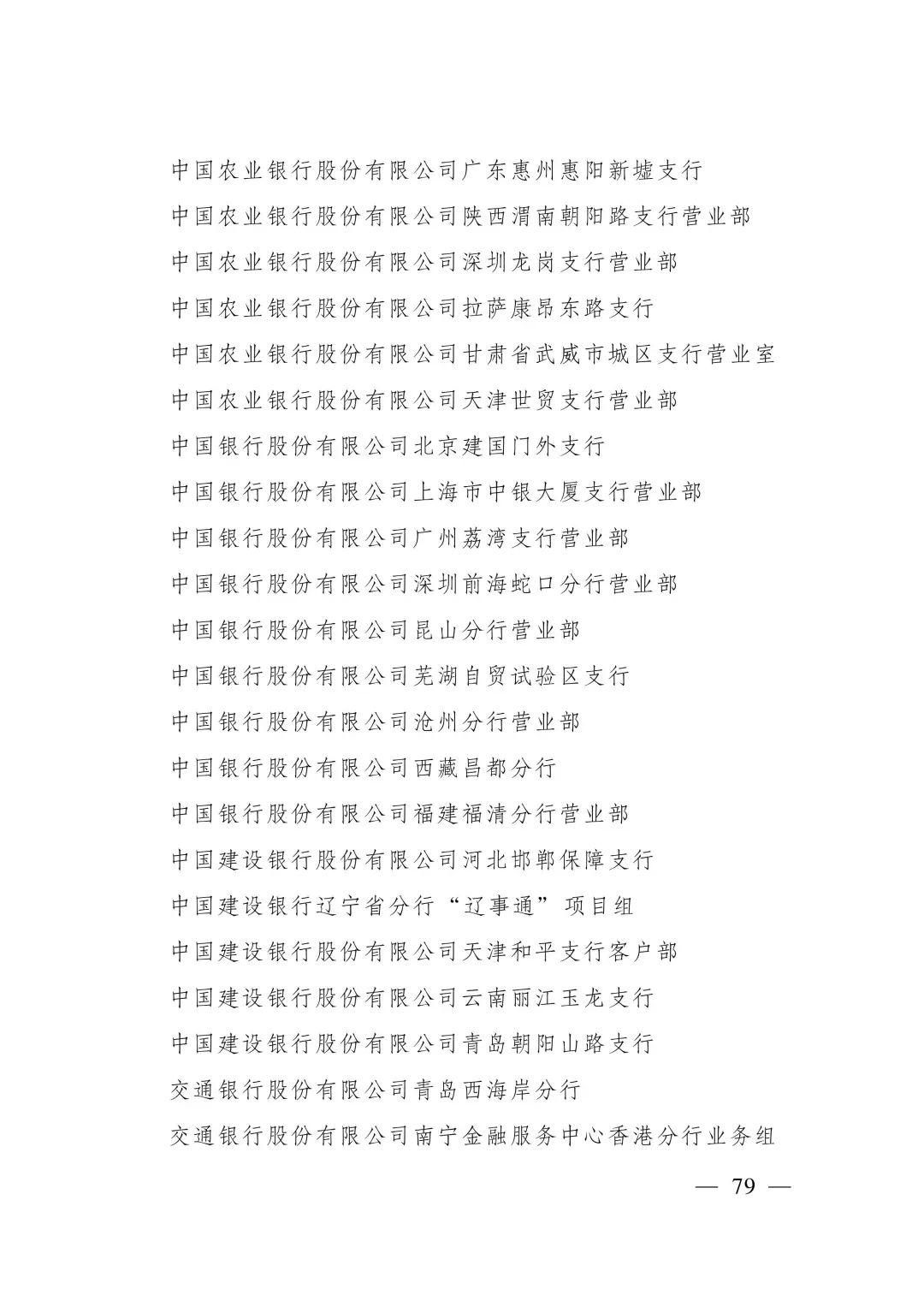 中国农业银行股份有限公司广东惠州惠阳新墟支行
中国农业银行股份有限公司陕西渭南朝阳路支行营业部
中国农业银行股份有限公司深圳龙岗支行营业部
中国农业银行股份有限公司拉萨康昂东路支行
中国农业银行股份有限公司甘肃省武威市城区支行营业室
中国农业银行股份有限公司天津世贸支行营业部
中国银行股份有限公司北京建国门外支行
中国银行股份有限公司上海市中银大厦支行营业部
中国银行股份有限公司广州荔湾支行营业部
中国银行股份有限公司深圳前海蛇口分行营业部
中国银行股份有限公司昆山分行营业部
中国银行股份有限公司芜湖自贸试验区支行
中国银行股份有限公司沧州分行营业部
中国银行股份有限公司西藏昌都分行
中国银行股份有限公司福建福清分行营业部
中国建设银行股份有限公司河北邯郸保障支行
中国建设银行辽宁省分行“辽事通”项目组
中国建设银行股份有限公司天津和平支行客户部
中国建设银行股份有限公司云南丽江玉龙支行
中国建设银行股份有限公司青岛朝阳山路支行
交通银行股份有限公司青岛西海岸分行
交通银行股份有限公司南宁金融服务中心香港分行业务组

— 79 —